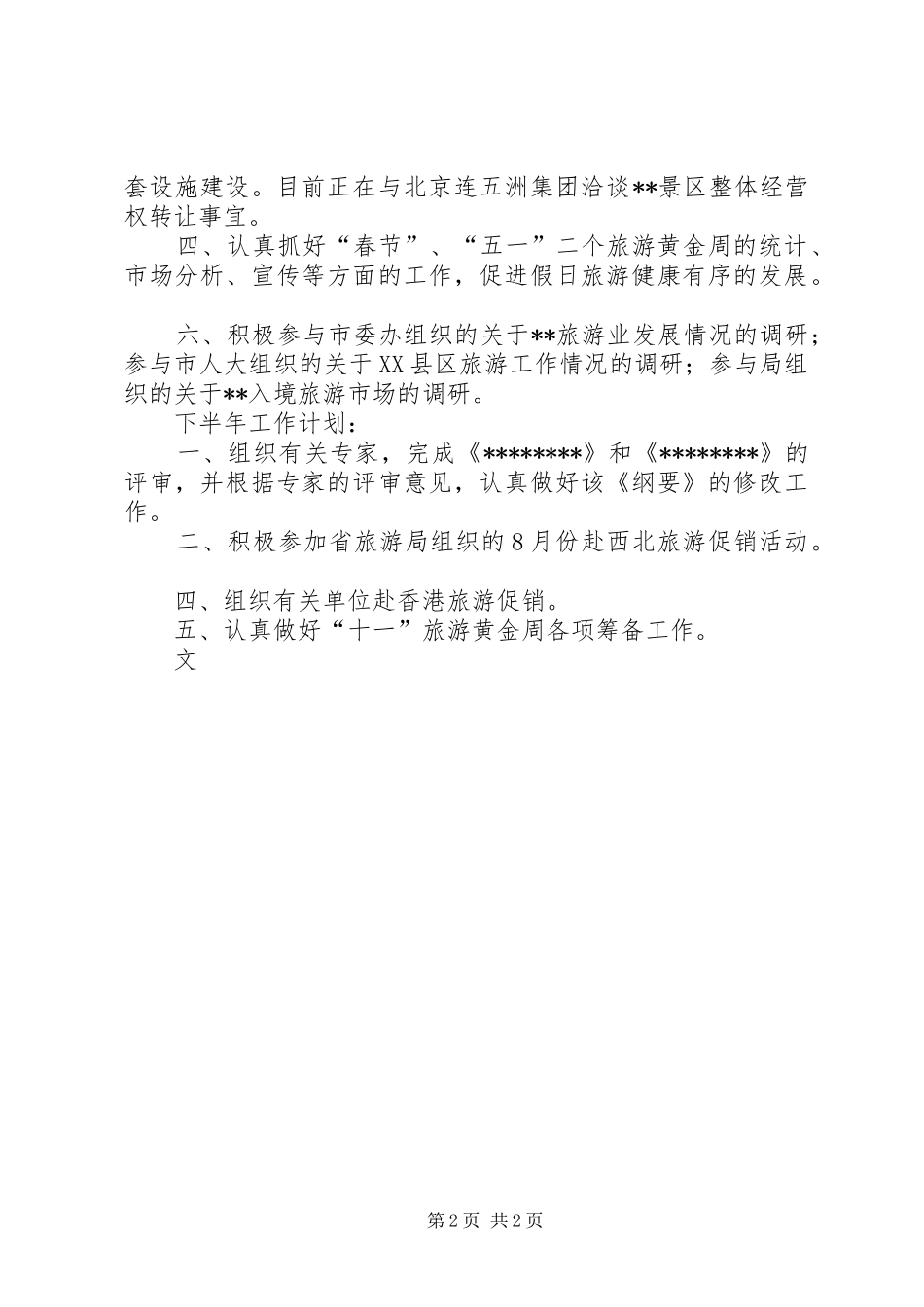 套设施建设。目前正在与北京连五洲集团洽谈**景区整体经营权转让事宜。

四、认真抓好“春节”、“五一”二个旅游黄金周的统计、市场分析、宣传等方面的工作，促进假日旅游健康有序的发展。

六、积极参与市委办组织的关于**旅游业发展情况的调研；参与市人大组织的关于XX县区旅游工作情况的调研；参与局组织的关于**入境旅游市场的调研。

下半年工作计划：

一、组织有关专家，完成《********》和《********》的评审，并根据专家的评审意见，认真做好该《纲要》的修改工作。

二、积极参加省旅游局组织的8月份赴西北旅游促销活动。

四、组织有关单位赴香港旅游促销。

五、认真做好“十一”旅游黄金周各项筹备工作。

文

第2页 共2页